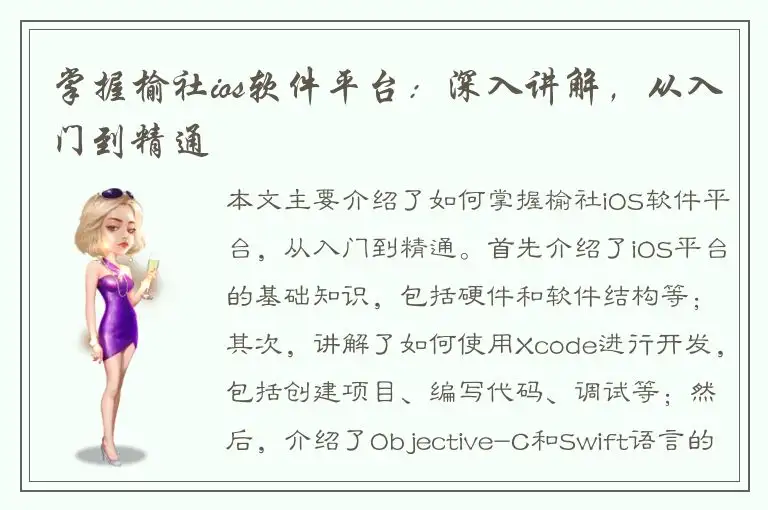 掌握榆社ios软件平台：深入讲解，从入门到精通

本文主要介绍了如何掌握榆社iOS软件平台，从入门到精通。首先介绍了iOS平台的基础知识，包括硬件和软件结构等；其次，讲解了如何使用Xcode进行开发，包括创建项目、编写代码、调试等；然后，介绍了Objective-C和Swift语言的